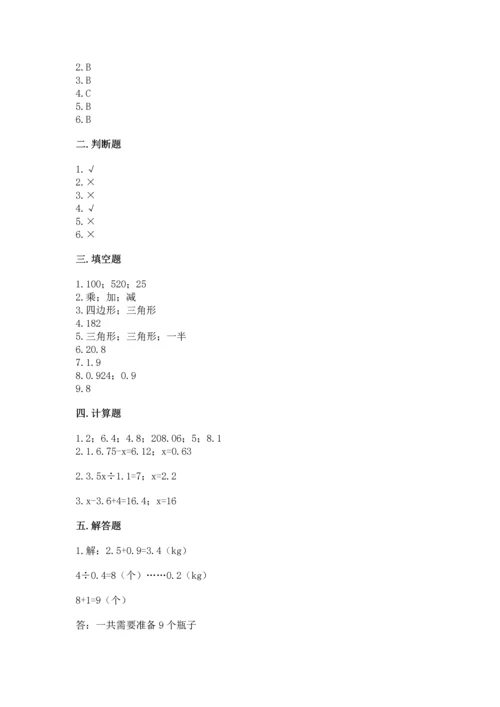 2. B
3. B
4. C
5. B
6. B

二. 判断题

1. √
2. ×
3. ×
4. √
5. ×
6. ×

三. 填空题

1. 100；520；25
2. 乘；加；减
3. 四边形；三角形
4. 182
5. 三角形；三角形；一半
6. 20.8
7. 1.9
8. 0.924；0.9
9. 8

四. 计算题

1. 2；6.4；4.8；208.06；5；8.1
2. 1. 6.75-x=6.12；x=0.63

2. 3.5x÷1.1=7；x=2.2

3. x-3.6+4=16.4；x=16

五. 解答题

1. 解：2.5+0.9=3.4（kg）

4÷0.4=8（个）……0.2（kg）

8+1=9（个）

答：一共需要准备 9 个瓶子